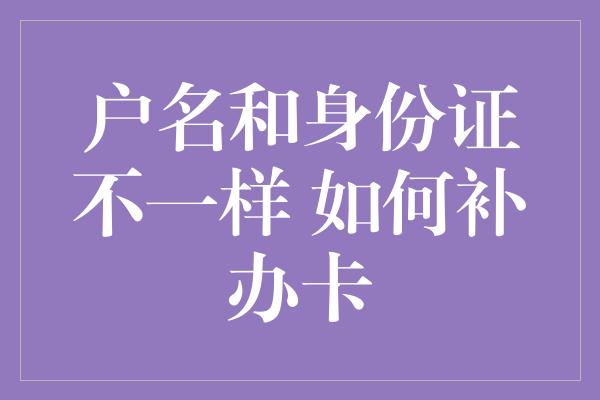 户名和身份证不一样 如何补办卡